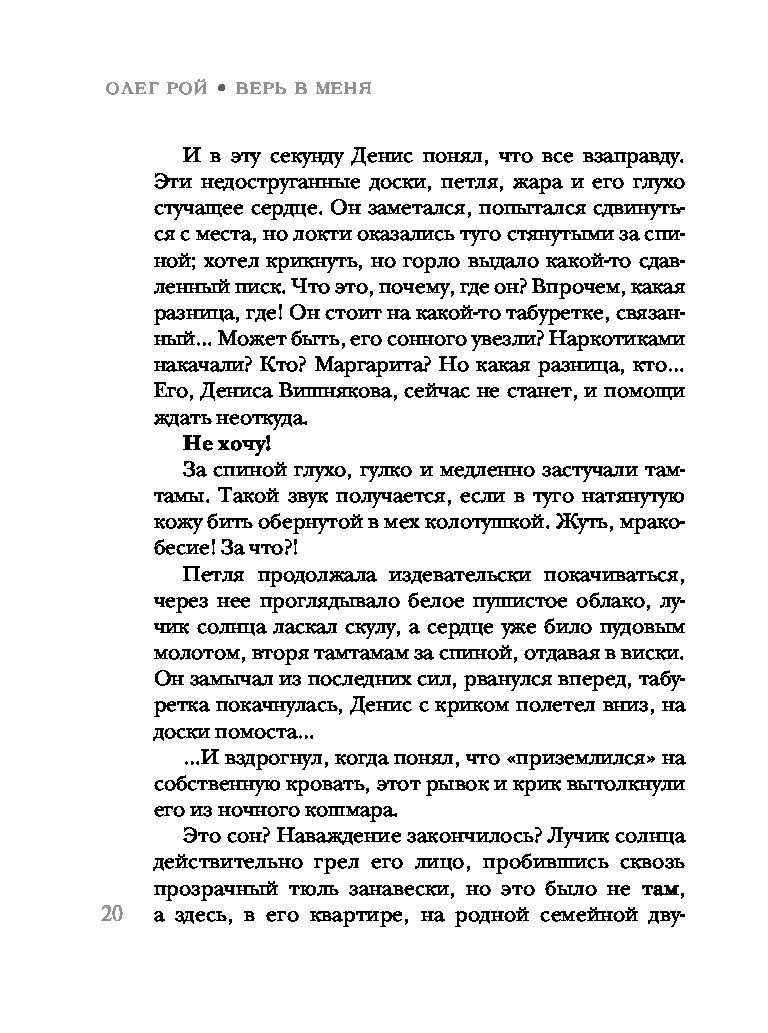 ОЛЕГ РОЙ • ВЕРЬ В МЕНЯ

И в эту секунду Денис понял, что все взаправду. Эти недоструганные доски, петля, жара и его глухо стучащее сердце. Он заметался, попытался сдвинуться с места, но локти оказались туго стянутыми за спиной; хотел крикнуть, но горло выдало какой-то сдавленный писк. Что это, почему, где он? Впрочем, какая разница, где! Он стоит на какой-то табуретке, связанный... Может быть, его сонного увезли? Наркотиками накачали? Кто? Маргарита? Но какая разница, кто... Его, Дениса Вишнякова, сейчас не станет, и помощи ждать неоткуда.

Не хочу!

За спиной глухо, гулко и медленно застучали тамтамы. Такой звук получается, если в туго натянутую кожу бить обернутой в мех колотушкой. Жуть, мракобесие! За что?!

Петля продолжала издевательски покачиваться, через нее проглядывало белое пушистое облако, лучик солнца ласкал скулу, а сердце уже било пудовым молотом, вторя тамтамам за спиной, отдавая в виски. Он замычал из последних сил, рванулся вперед, табуретка покачнулась, Денис с криком полетел вниз, на доски помоста...

...И вздрогнул, когда понял, что «приземлился» на собственную кровать, этот рывок и крик вытолкнули его из ночного кошмара.

Это сон? Наваждение закончилось? Лучик солнца действительно грел его лицо, пробившись сквозь прозрачный тюль занавески, но это было не там, а здесь, в его квартире, на родной семейной дву-

20